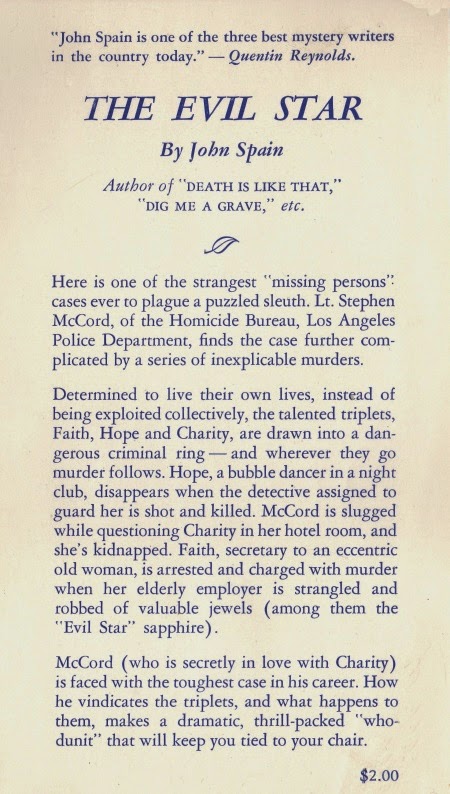 "John Spain is one of the three best mystery writers in the country today." — Quentin Reynolds.

THE EVIL STAR

By John Spain

Author of "DEATH IS LIKE THAT," "DIG ME A GRAVE," etc.

Here is one of the strangest "missing persons" cases ever to plague a puzzled sleuth. Lt. Stephen McCord, of the Homicide Bureau, Los Angeles Police Department, finds the case further complicated by a series of inexplicable murders.

Determined to live their own lives, instead of being exploited collectively, the talented triplets, Faith, Hope and Charity, are drawn into a dangerous criminal ring — and wherever they go murder follows. Hope, a bubble dancer in a night club, disappears when the detective assigned to guard her is shot and killed. McCord is slugged while questioning Charity in her hotel room, and she's kidnapped. Faith, secretary to an eccentric old woman, is arrested and charged with murder when her elderly employer is strangled and robbed of valuable jewels (among them the "Evil Star" sapphire).

McCord (who is secretly in love with Charity) is faced with the toughest case in his career. How he vindicates the triplets, and what happens to them, makes a dramatic, thrill-packed "whodunit" that will keep you tied to your chair.

$2.00